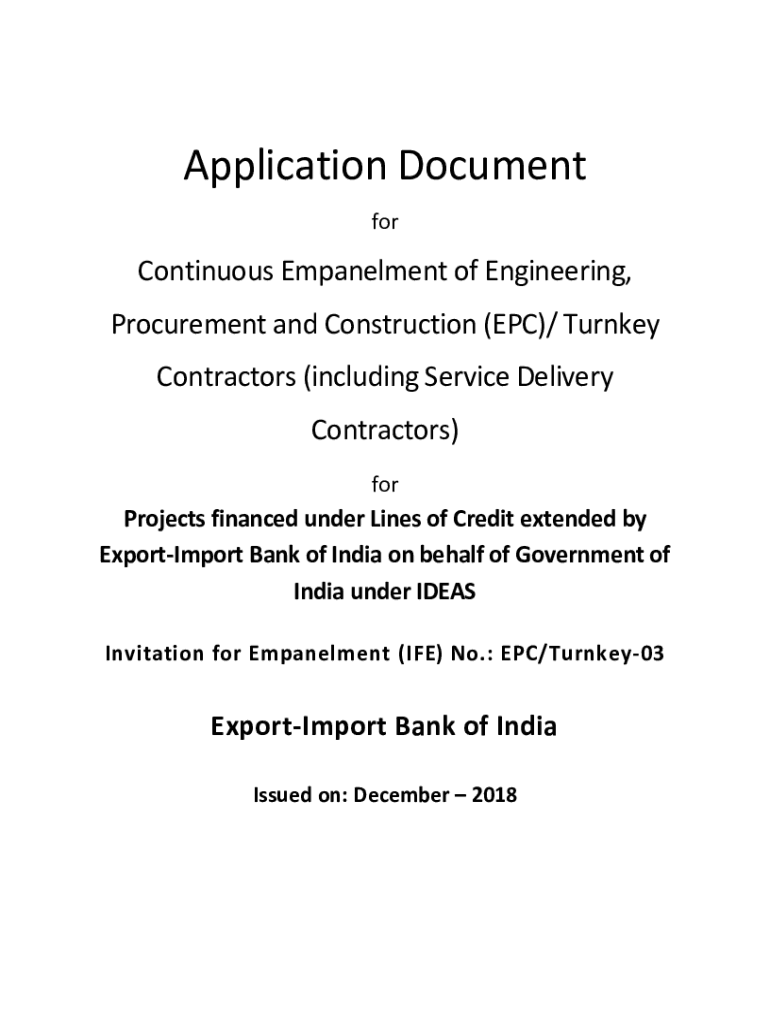 Application Document

for

Continuous Empanelment of Engineering, Procurement and Construction (EPC)/ Turnkey Contractors (including Service Delivery Contractors)

for

Projects financed under Lines of Credit extended by Export-Import Bank of India on behalf of Government of India under IDEAS

Invitation for Empanelment (IFE) No.: EPC/Turnkey-03

Export-Import Bank of India

Issued on: December – 2018